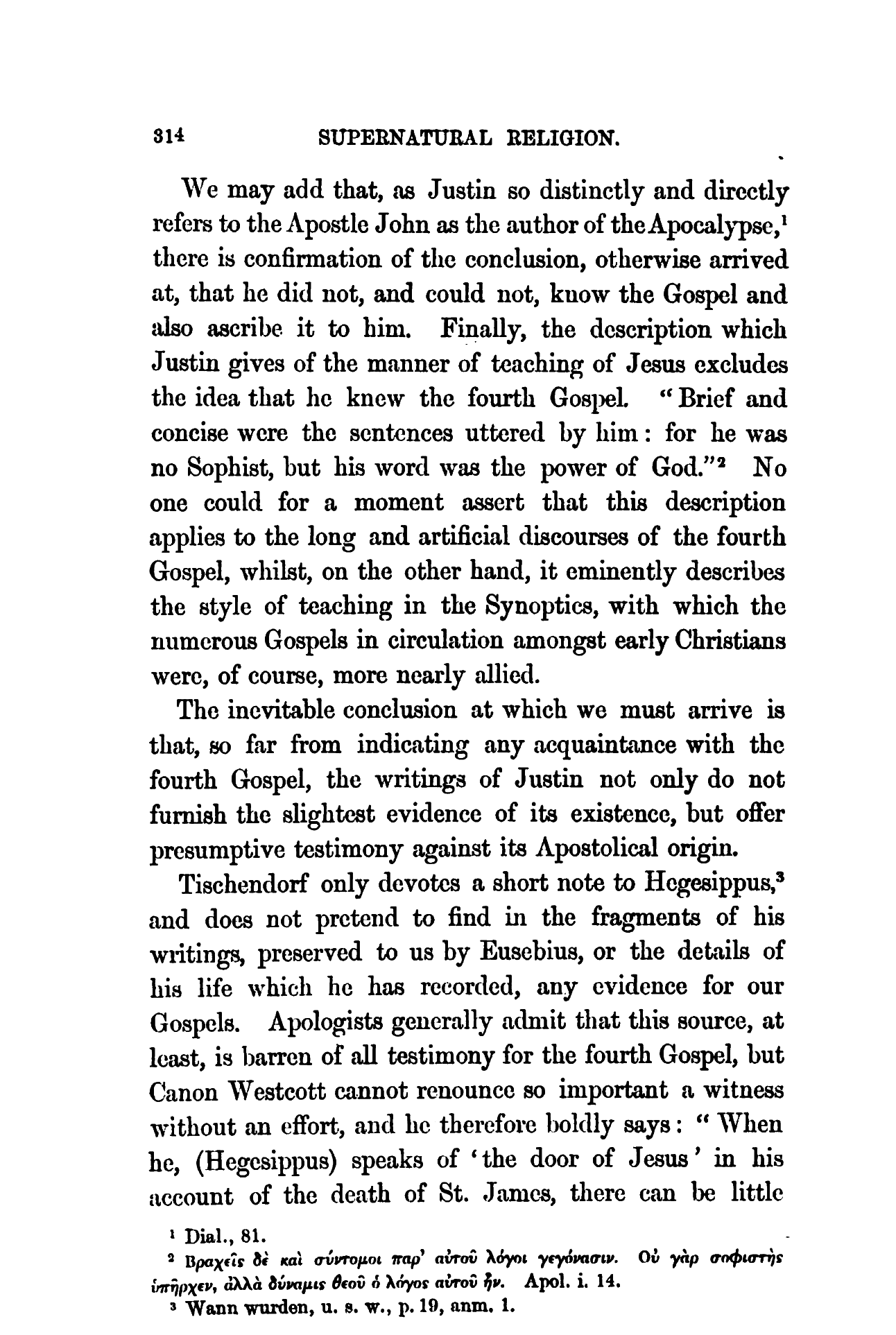 314 SUPERNATURAL RELIGION.

We may add that, as Justin so distinctly and directly refers to the Apostle John as the author of the Apocalypse,$^1$ there is confirmation of the conclusion, otherwise arrived at, that he did not, and could not, know the Gospel and also ascribe it to him. Finally, the description which Justin gives of the manner of teaching of Jesus excludes the idea that he knew the fourth Gospel. "Brief and concise were the sentences uttered by him: for he was no Sophist, but his word was the power of God."$^2$ No one could for a moment assert that this description applies to the long and artificial discourses of the fourth Gospel, whilst, on the other hand, it eminently describes the style of teaching in the Synoptics, with which the numerous Gospels in circulation amongst early Christians were, of course, more nearly allied.

The inevitable conclusion at which we must arrive is that, so far from indicating any acquaintance with the fourth Gospel, the writings of Justin not only do not furnish the slightest evidence of its existence, but offer presumptive testimony against its Apostolical origin.

Tischendorf only devotes a short note to Hegesippus,$^3$ and does not pretend to find in the fragments of his writings, preserved to us by Eusebius, or the details of his life which he has recorded, any evidence for our Gospels. Apologists generally admit that this source, at least, is barren of all testimony for the fourth Gospel, but Canon Westcott cannot renounce so important a witness without an effort, and he therefore boldly says: "When he, (Hegesippus) speaks of 'the door of Jesus' in his account of the death of St. James, there can be little

$^1$ Dial., 81.
$^2$ Βραχεῖς δὲ καὶ σύντομοι παρ' αὐτοῦ λόγοι γεγόνασιν. Οὐ γὰρ σοφιστὴς ὑπῆρχεν, ἀλλὰ δύναμις θεοῦ ὁ λόγος αὐτοῦ ἦν. Apol. i. 14.
$^3$ Wann wurden, u. s. w., p. 19, anm. 1.